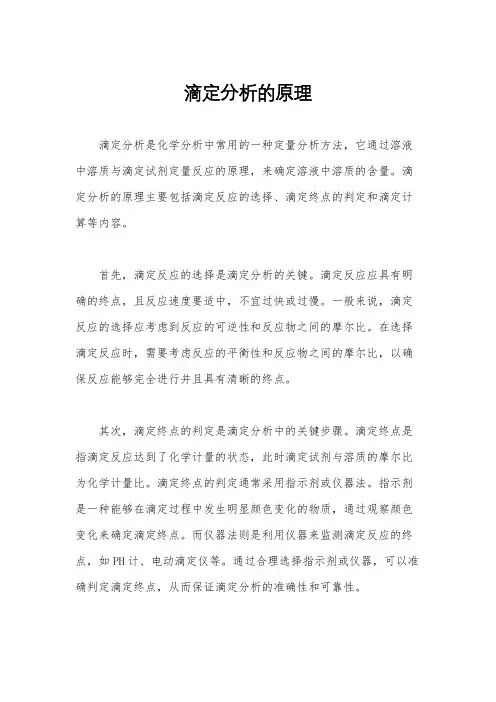 滴定分析的原理

滴定分析是化学分析中常用的一种定量分析方法，它通过溶液中溶质与滴定试剂定量反应的原理，来确定溶液中溶质的含量。滴定分析的原理主要包括滴定反应的选择、滴定终点的判定和滴定计算等内容。

首先，滴定反应的选择是滴定分析的关键。滴定反应应具有明确的终点，且反应速度要适中，不宜过快或过慢。一般来说，滴定反应的选择应考虑到反应的可逆性和反应物之间的摩尔比。在选择滴定反应时，需要考虑反应的平衡性和反应物之间的摩尔比，以确保反应能够完全进行并且具有清晰的终点。

其次，滴定终点的判定是滴定分析中的关键步骤。滴定终点是指滴定反应达到了化学计量的状态，此时滴定试剂与溶质的摩尔比为化学计量比。滴定终点的判定通常采用指示剂或仪器法。指示剂是一种能够在滴定过程中发生明显颜色变化的物质，通过观察颜色变化来确定滴定终点。而仪器法则是利用仪器来监测滴定反应的终点，如PH计、电动滴定仪等。通过合理选择指示剂或仪器，可以准确判定滴定终点，从而保证滴定分析的准确性和可靠性。